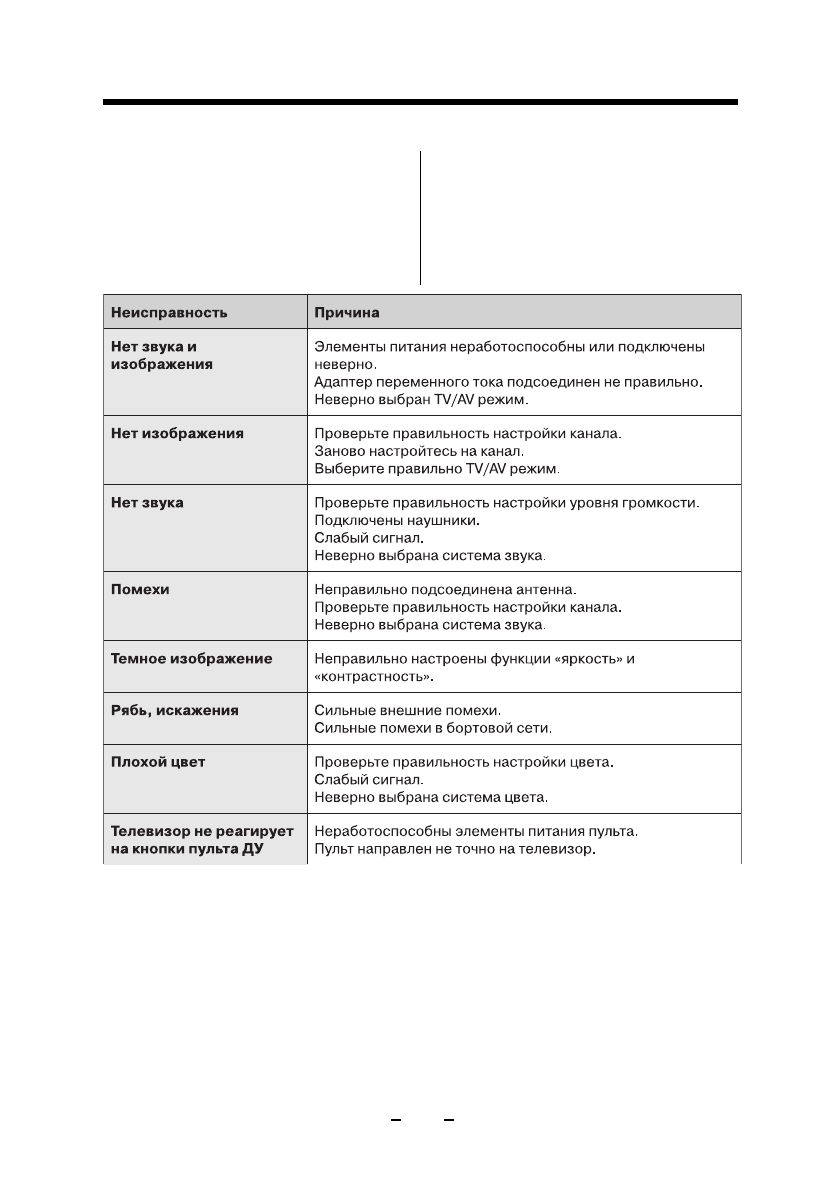 | Неисправность | Причина |
|---|---|
| Нет звука и изображения | Элементы питания неработоспособны или подключены неверно. Адаптер переменного тока подсоединен не правильно. Неверно выбран TV/AV режим. |
| Нет изображения | Проверьте правильность настройки канала. Заново настройтесь на канал. Выберите правильно TV/AV режим. |
| Нет звука | Проверьте правильность настройки уровня громкости. Подключены наушники. Слабый сигнал. Неверно выбрана система звука. |
| Помехи | Неправильно подсоединена антенна. Проверьте правильность настройки канала. Неверно выбрана система звука. |
| Темное изображение | Неправильно настроены функции «яркость» и «контрастность». |
| Рябь, искажения | Сильные внешние помехи. Сильные помехи в бортовой сети. |
| Плохой цвет | Проверьте правильность настройки цвета. Слабый сигнал. Неверно выбрана система цвета. |
| Телевизор не реагирует на кнопки пульта ДУ | Неработоспособны элементы питания пульта. Пульт направлен не точно на телевизор. |